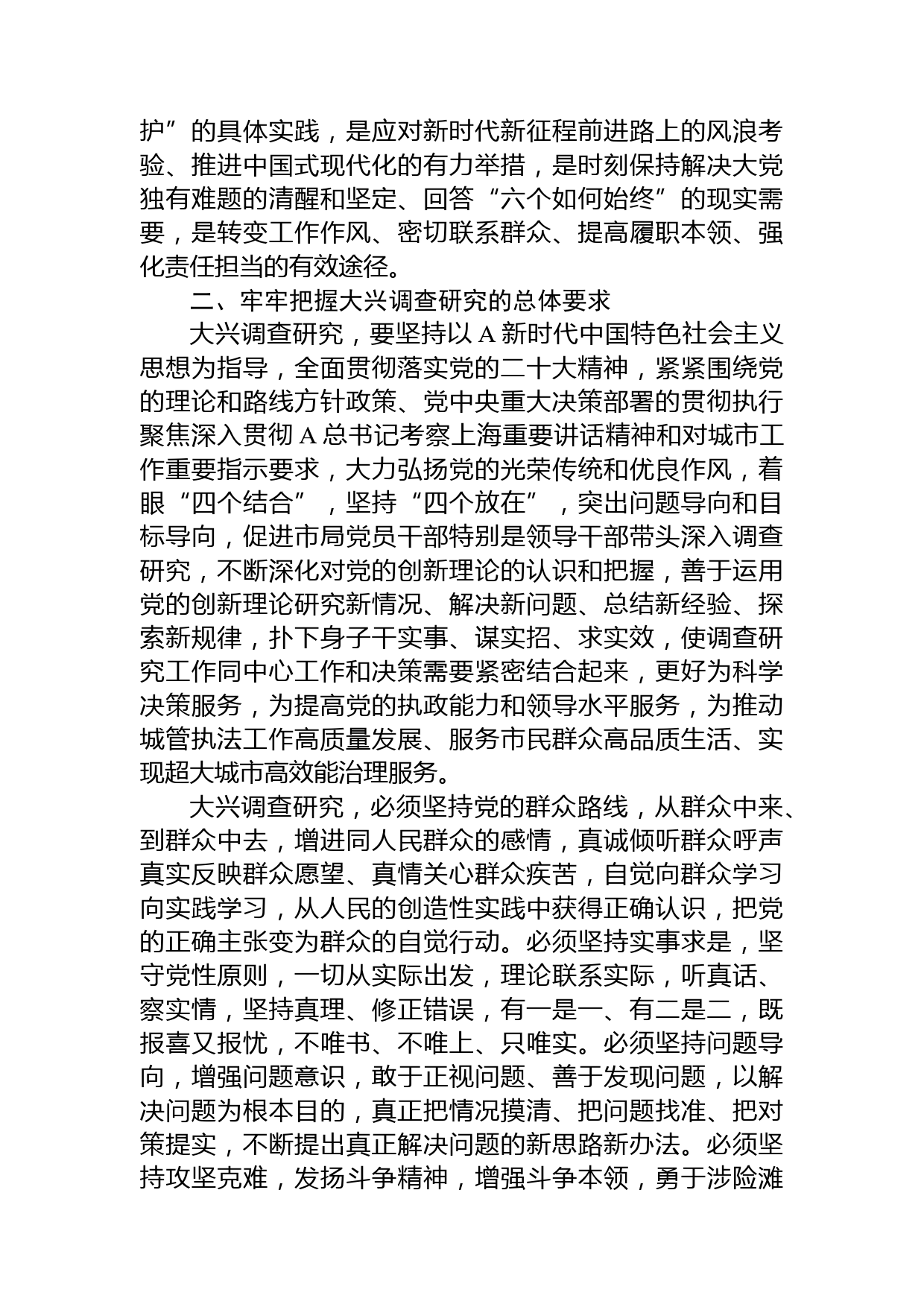 护”的具体实践，是应对新时代新征程前进路上的风浪考验、推进中国式现代化的有力举措，是时刻保持解决大党独有难题的清醒和坚定、回答“六个如何始终”的现实需要，是转变工作作风、密切联系群众、提高履职本领、强化责任担当的有效途径。

二、牢牢把握大兴调查研究的总体要求

大兴调查研究，要坚持以 A 新时代中国特色社会主义思想为指导，全面贯彻落实党的二十大精神，紧紧围绕党的理论和路线方针政策、党中央重大决策部署的贯彻执行聚焦深入贯彻 A 总书记考察上海重要讲话精神和对城市工作重要指示要求，大力弘扬党的光荣传统和优良作风，着眼“四个结合”，坚持“四个放在”，突出问题导向和目标导向，促进市局党员干部特别是领导干部带头深入调查研究，不断深化对党的创新理论的认识和把握，善于运用党的创新理论研究新情况、解决新问题、总结新经验、探索新规律，扑下身子干实事、谋实招、求实效，使调查研究工作同中心工作和决策需要紧密结合起来，更好为科学决策服务，为提高党的执政能力和领导水平服务，为推动城管执法工作高质量发展、服务市民群众高品质生活、实现超大城市高效能治理服务。

大兴调查研究，必须坚持党的群众路线，从群众中来、到群众中去，增进同人民群众的感情，真诚倾听群众呼声真实反映群众愿望、真情关心群众疾苦，自觉向群众学习向实践学习，从人民的创造性实践中获得正确认识，把党的正确主张变为群众的自觉行动。必须坚持实事求是，坚守党性原则，一切从实际出发，理论联系实际，听真话、察实情，坚持真理、修正错误，有一是一、有二是二，既报喜又报忧，不唯书、不唯上、只唯实。必须坚持问题导向，增强问题意识，敢于正视问题、善于发现问题，以解决问题为根本目的，真正把情况摸清、把问题找准、把对策提实，不断提出真正解决问题的新思路新办法。必须坚持攻坚克难，发扬斗争精神，增强斗争本领，勇于涉险滩